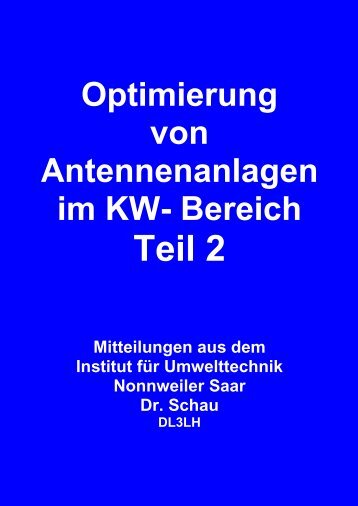 Optimierung von Antennenanlagen im KW- Bereich Teil 2

Mitteilungen aus dem Institut für Umwelttechnik Nonnweiler Saar Dr. Schau DL3LH